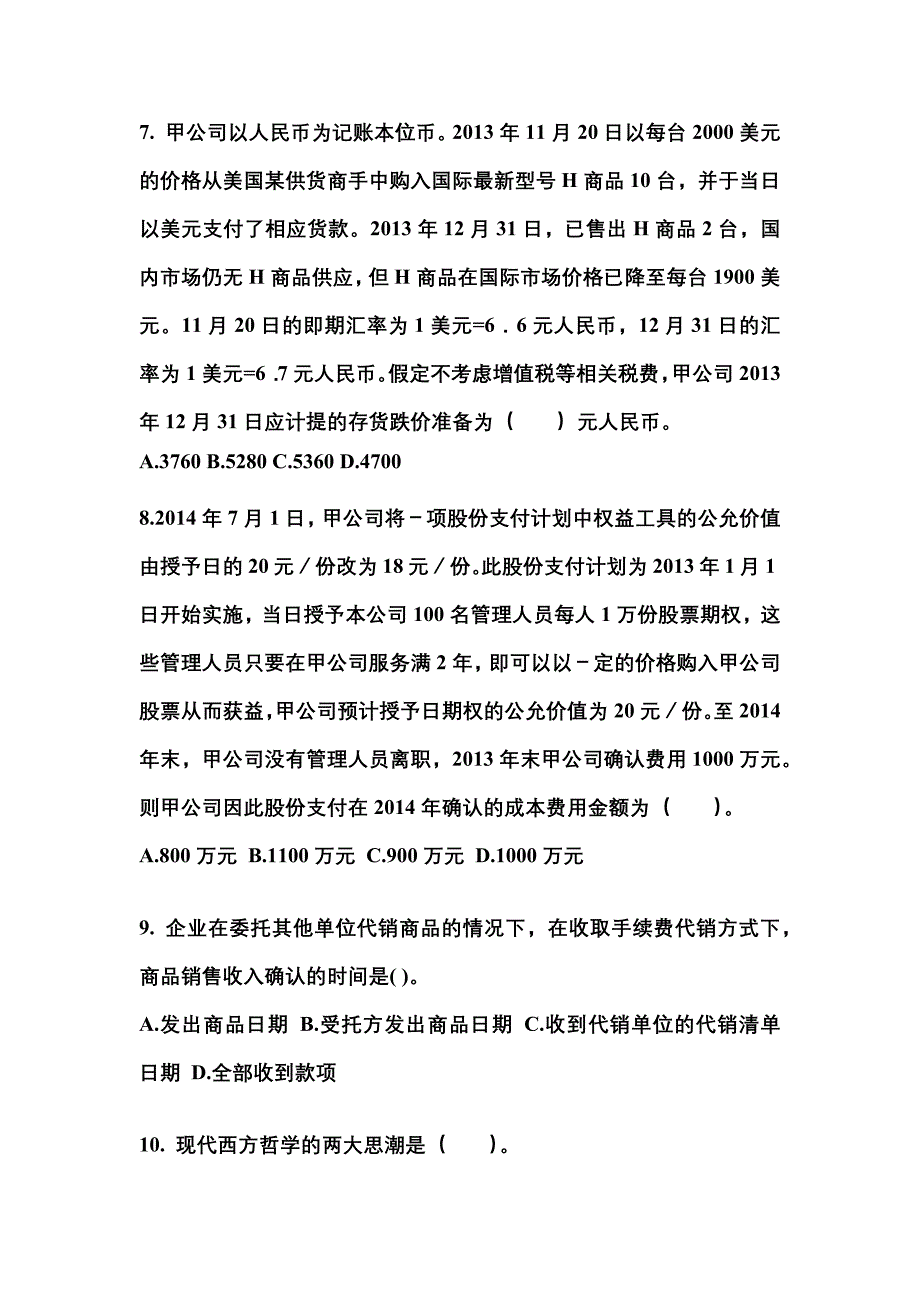 7. 甲公司以人民币为记账本位币。2013 年 11 月 20 日以每台 2000 美元的价格从美国某供货商手中购入国际最新型号 H 商品 10 台，并于当日以美元支付了相应货款。2013 年 12 月 31 日，已售出 H 商品 2 台，国内市场仍无 H 商品供应，但 H 商品在国际市场价格已降至每台 1900 美元。11 月 20 日的即期汇率为 1 美元=6．6 元人民币，12 月 31 日的汇率为 1 美元=6 .7 元人民币。假定不考虑增值税等相关税费，甲公司 2013 年 12 月 31 日应计提的存货跌价准备为（　　）元人民币。
A.3760 B.5280 C.5360 D.4700

8.2014 年 7 月 1 日，甲公司将－项股份支付计划中权益工具的公允价值由授予日的 20 元／份改为 18 元／份。此股份支付计划为 2013 年 1 月 1 日开始实施，当日授予本公司 100 名管理人员每人 1 万份股票期权，这些管理人员只要在甲公司服务满 2 年，即可以以－定的价格购入甲公司股票从而获益，甲公司预计授予日期权的公允价值为 20 元／份。至 2014 年末，甲公司没有管理人员离职，2013 年末甲公司确认费用 1000 万元。则甲公司因此股份支付在 2014 年确认的成本费用金额为（　　）。
A.800 万元 B.1100 万元 C.900 万元 D.1000 万元

9. 企业在委托其他单位代销商品的情况下，在收取手续费代销方式下，商品销售收入确认的时间是( )。
A.发出商品日期 B.受托方发出商品日期 C.收到代销单位的代销清单日期 D.全部收到款项

10. 现代西方哲学的两大思潮是（　　）。